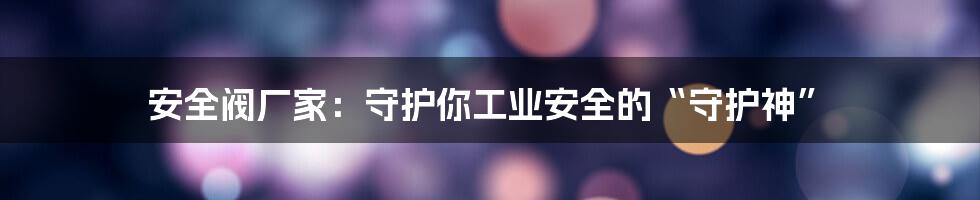 安全阀厂家：守护你工业安全的“守护神”